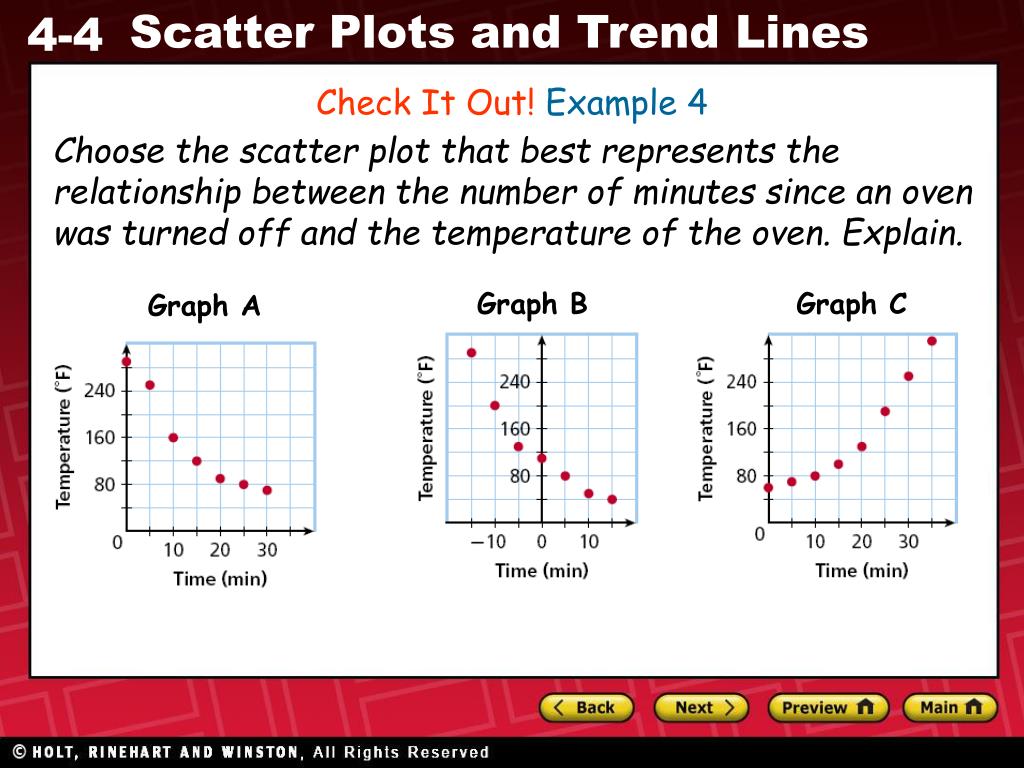 4-4 Scatter Plots and Trend Lines

Check It Out! Example 4

Choose the scatter plot that best represents the relationship between the number of minutes since an oven was turned off and the temperature of the oven. Explain.

Graph A

Temperature (°F)
240
160
80
0
10 20 30
Time (min)

Graph B

Temperature (°F)
240
160
80
−10 0 10
Time (min)

Graph C

Temperature (°F)
240
160
80
0
10 20 30
Time (min)

Back Next Preview Main

© HOLT, RINEHART AND WINSTON, All Rights Reserved